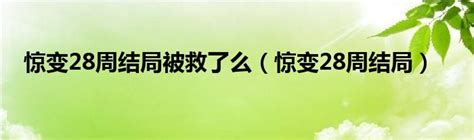 惊变28周结局被救了么（惊变28周结局）